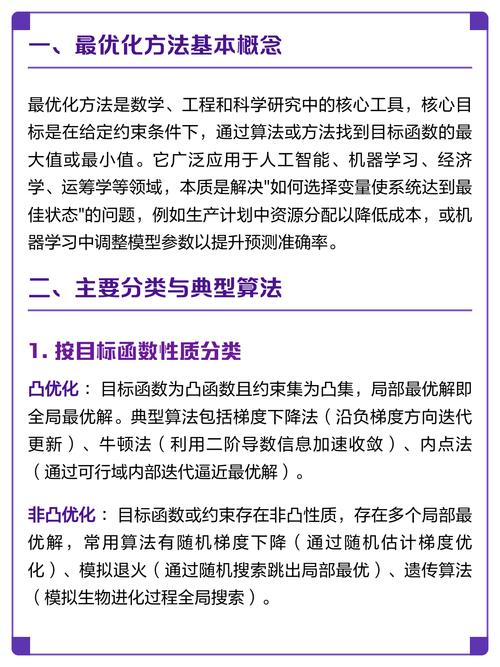 一、最优化方法基本概念

最优化方法是数学、工程和科学研究中的核心工具，核心目标是在给定约束条件下，通过算法或方法找到目标函数的最大值或最小值。它广泛应用于人工智能、机器学习、经济学、运筹学等领域，本质是解决"如何选择变量使系统达到最佳状态"的问题，例如生产计划中资源分配以降低成本，或机器学习中调整模型参数以提升预测准确率。

二、主要分类与典型算法

1. 按目标函数性质分类

凸优化：目标函数为凸函数且约束集为凸集，局部最优解即全局最优解。典型算法包括梯度下降法（沿负梯度方向迭代更新）、牛顿法（利用二阶导数信息加速收敛）、内点法（通过可行域内部迭代逼近最优解）。

非凸优化：目标函数或约束存在非凸性质，存在多个局部最优解，常用算法有随机梯度下降（通过随机估计梯度优化）、模拟退火（通过随机搜索跳出局部最优）、遗传算法（模拟生物进化过程全局搜索）。